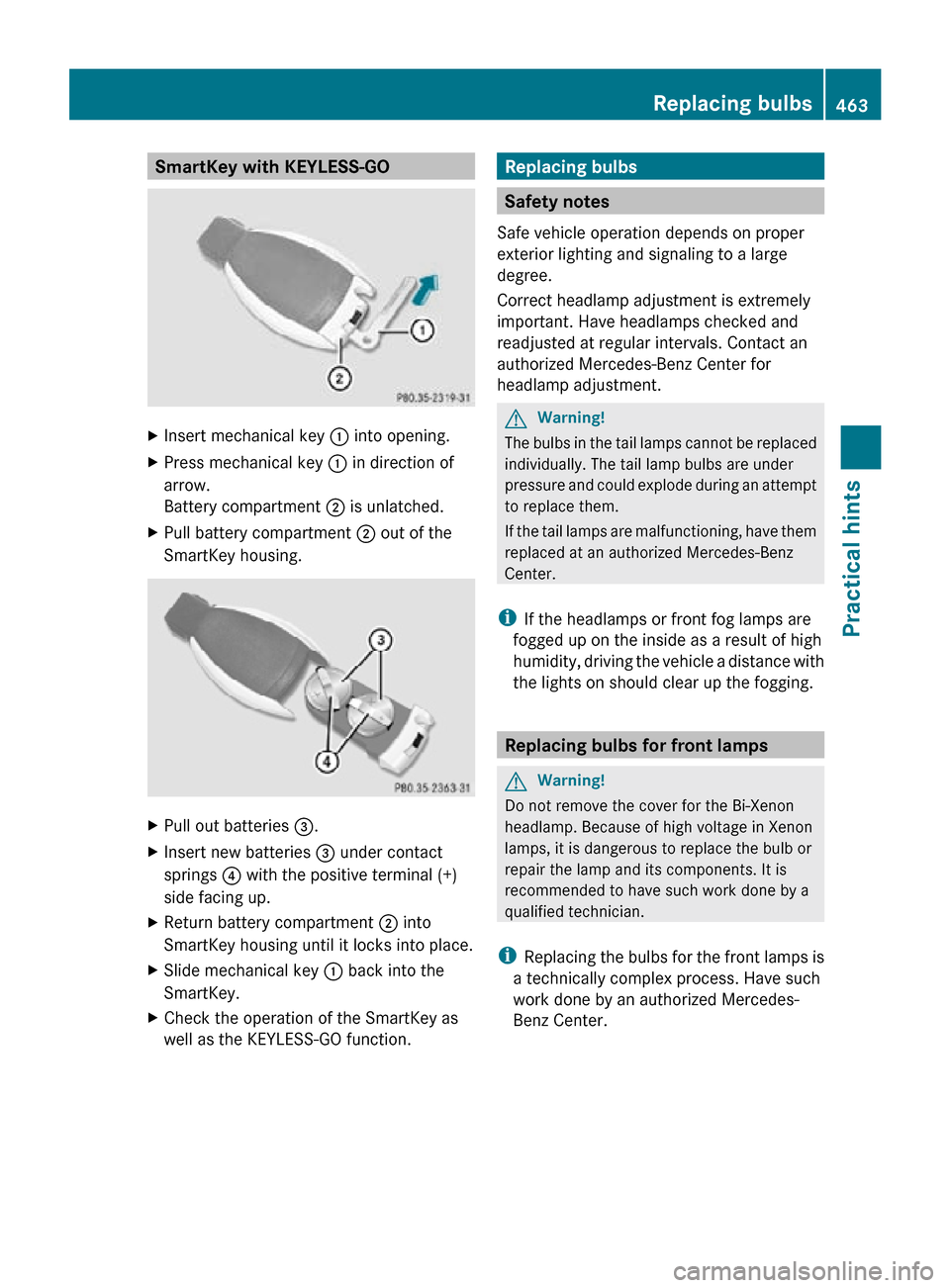 Replacing bulbs 463

SmartKey with KEYLESS-GO

1
2
P80.35-2319-31

▶ Insert mechanical key ① into opening.

▶ Press mechanical key ① in direction of arrow.
Battery compartment ② is unlatched.

▶ Pull battery compartment ② out of the SmartKey housing.

3
4
P80.35-2363-31

▶ Pull out batteries ③.

▶ Insert new batteries ③ under contact springs ④ with the positive terminal (+) side facing up.

▶ Return battery compartment ② into SmartKey housing until it locks into place.

▶ Slide mechanical key ① back into the SmartKey.

▶ Check the operation of the SmartKey as well as the KEYLESS-GO function.

Replacing bulbs

Safety notes

Safe vehicle operation depends on proper exterior lighting and signaling to a large degree.

Correct headlamp adjustment is extremely important. Have headlamps checked and readjusted at regular intervals. Contact an authorized Mercedes-Benz Center for headlamp adjustment.

Warning!

The bulbs in the tail lamps cannot be replaced individually. The tail lamp bulbs are under pressure and could explode during an attempt to replace them.

If the tail lamps are malfunctioning, have them replaced at an authorized Mercedes-Benz Center.

i If the headlamps or front fog lamps are fogged up on the inside as a result of high humidity, driving the vehicle a distance with the lights on should clear up the fogging.

Replacing bulbs for front lamps

Warning!

Do not remove the cover for the Bi-Xenon headlamp. Because of high voltage in Xenon lamps, it is dangerous to replace the bulb or repair the lamp and its components. It is recommended to have such work done by a qualified technician.

i Replacing the bulbs for the front lamps is a technically complex process. Have such work done by an authorized Mercedes-Benz Center.

Practical hints

carmanualsonline.info